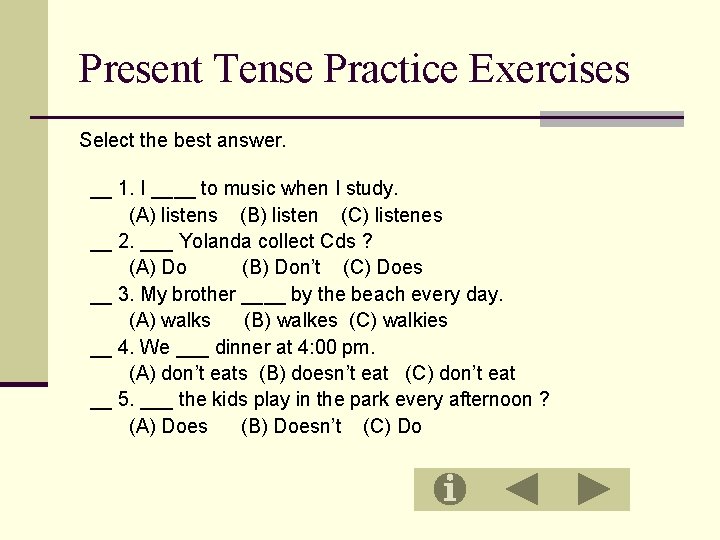 Present Tense Practice Exercises

Select the best answer.

__ 1. I ____ to music when I study.
(A) listens (B) listen (C) listenes
__ 2. ___ Yolanda collect Cds ?
(A) Do (B) Don't (C) Does
__ 3. My brother ____ by the beach every day.
(A) walks (B) walkes (C) walkies
__ 4. We ___ dinner at 4:00 pm.
(A) don't eats (B) doesn't eat (C) don't eat
__ 5. ___ the kids play in the park every afternoon ?
(A) Does (B) Doesn't (C) Do